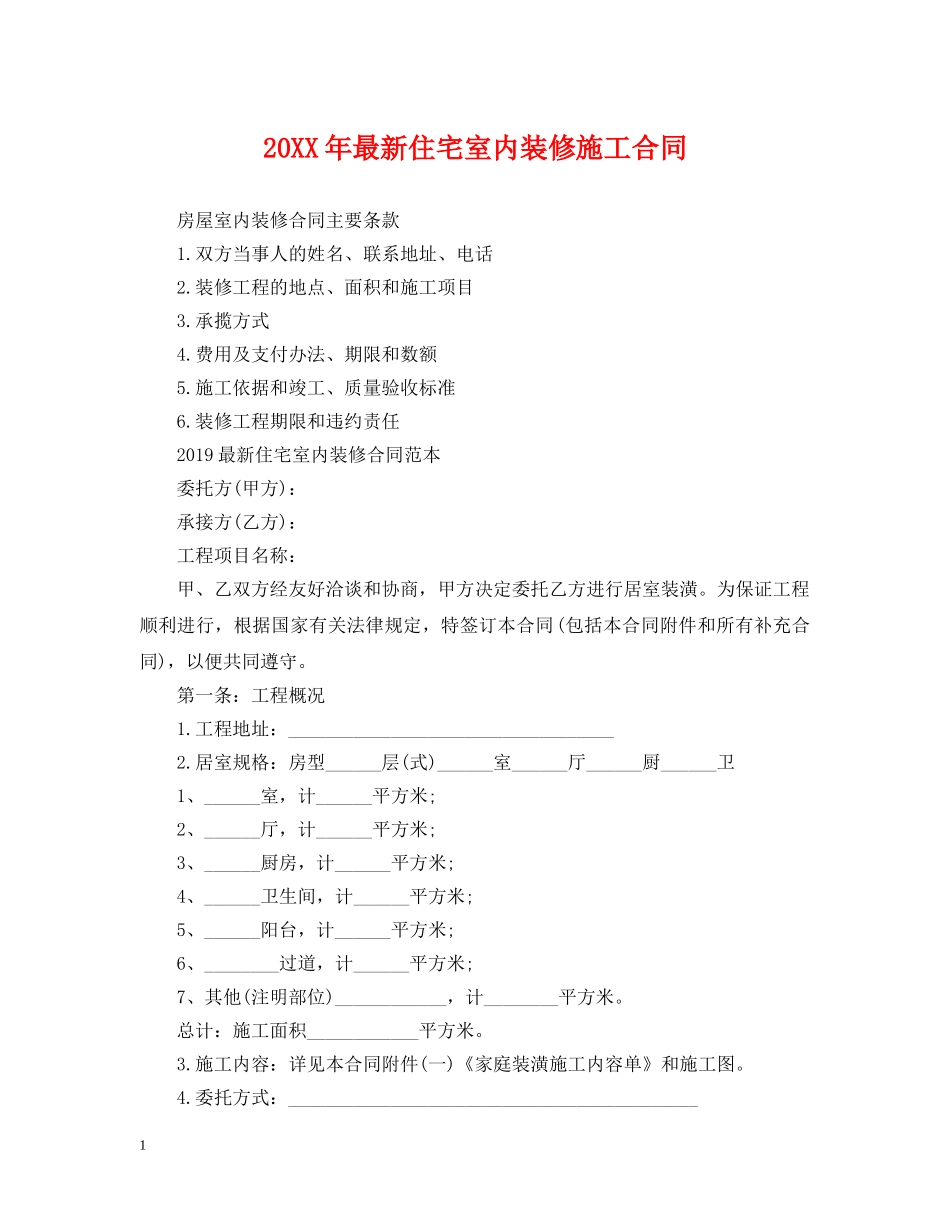 20XX年最新住宅室内装修施工合同

房屋室内装修合同主要条款

1.双方当事人的姓名、联系地址、电话

2.装修工程的地点、面积和施工项目

3.承揽方式

4.费用及支付办法、期限和数额

5.施工依据和竣工、质量验收标准

6.装修工程期限和违约责任

2019最新住宅室内装修合同范本

委托方(甲方)：

承接方(乙方)：

工程项目名称：

甲、乙双方经友好洽谈和协商，甲方决定委托乙方进行居室装潢。为保证工程顺利进行，根据国家有关法律规定，特签订本合同(包括本合同附件和所有补充合同)，以便共同遵守。

第一条：工程概况

1.工程地址：____________________________________

2.居室规格：房型______层(式)______室______厅______厨______卫

1、______室，计______平方米;

2、______厅，计______平方米;

3、______厨房，计______平方米;

4、______卫生间，计______平方米;

5、______阳台，计______平方米;

6、________过道，计______平方米;

7、其他(注明部位)____________，计________平方米。

总计：施工面积____________平方米。

3.施工内容：详见本合同附件(一)《家庭装潢施工内容单》和施工图。

4.委托方式：_____________________________________________

1